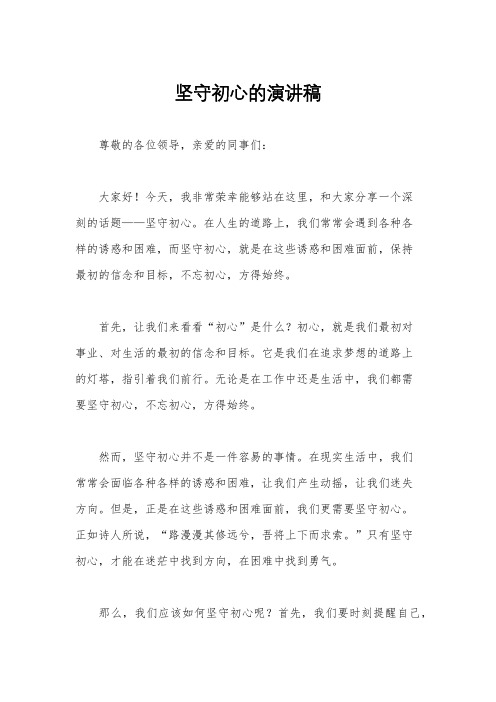 坚守初心的演讲稿

尊敬的各位领导，亲爱的同事们：

大家好！今天，我非常荣幸能够站在这里，和大家分享一个深刻的话题——坚守初心。在人生的道路上，我们常常会遇到各种各样的诱惑和困难，而坚守初心，就是在这些诱惑和困难面前，保持最初的信念和目标，不忘初心，方得始终。

首先，让我们来看看“初心”是什么？初心，就是我们最初对事业、对生活的最初的信念和目标。它是我们在追求梦想的道路上的灯塔，指引着我们前行。无论是在工作中还是生活中，我们都需要坚守初心，不忘初心，方得始终。

然而，坚守初心并不是一件容易的事情。在现实生活中，我们常常会面临各种各样的诱惑和困难，让我们产生动摇，让我们迷失方向。但是，正是在这些诱惑和困难面前，我们更需要坚守初心。正如诗人所说，“路漫漫其修远兮，吾将上下而求索。”只有坚守初心，才能在迷茫中找到方向，在困难中找到勇气。

那么，我们应该如何坚守初心呢？首先，我们要时刻提醒自己，